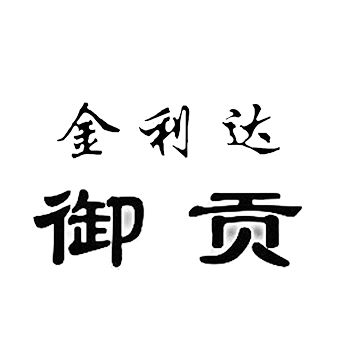 金利达
御贡